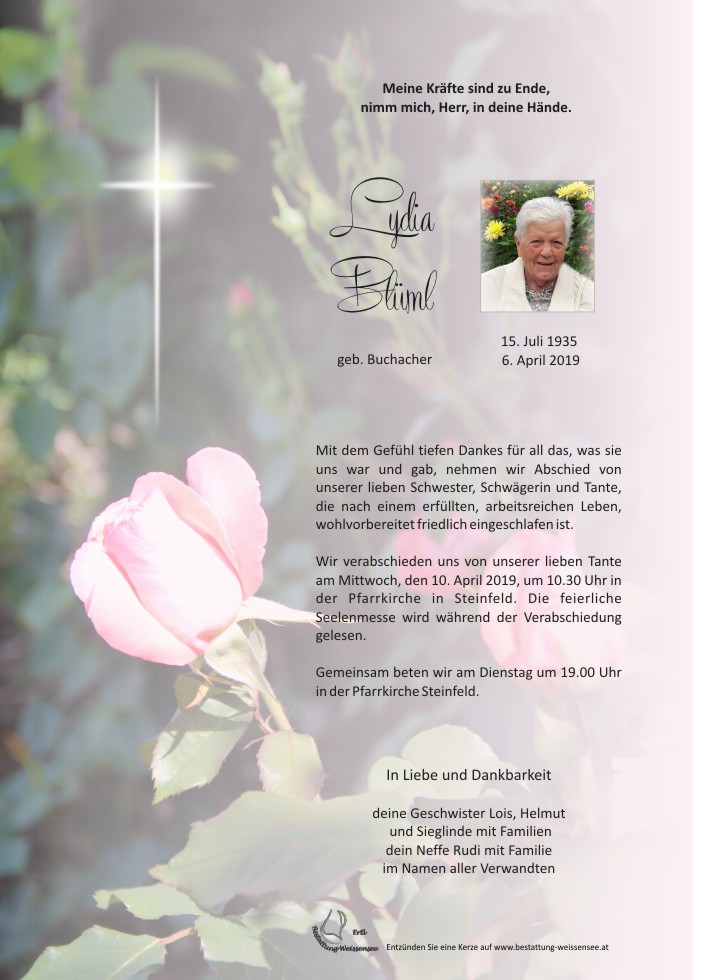 Meine Kräfte sind zu Ende,
nimm mich, Herr, in deine Hände.

Lydia
Blüml

geb. Buchacher

15. Juli 1935
6. April 2019

Mit dem Gefühl tiefen Dankes für all das, was sie uns war und gab, nehmen wir Abschied von unserer lieben Schwester, Schwägerin und Tante, die nach einem erfüllten, arbeitsreichen Leben, wohlvorbereitet friedlich eingeschlafen ist.

Wir verabschieden uns von unserer lieben Tante am Mittwoch, den 10. April 2019, um 10.30 Uhr in der Pfarrkirche in Steinfeld. Die feierliche Seelenmesse wird während der Verabschiedung gelesen.

Gemeinsam beten wir am Dienstag um 19.00 Uhr in der Pfarrkirche Steinfeld.

In Liebe und Dankbarkeit

deine Geschwister Lois, Helmut
und Sieglinde mit Familien
dein Neffe Rudi mit Familie
im Namen aller Verwandten

Ertl
Bestattung Weissensee

Entzünden Sie eine Kerze auf www.bestattung-weissensee.at